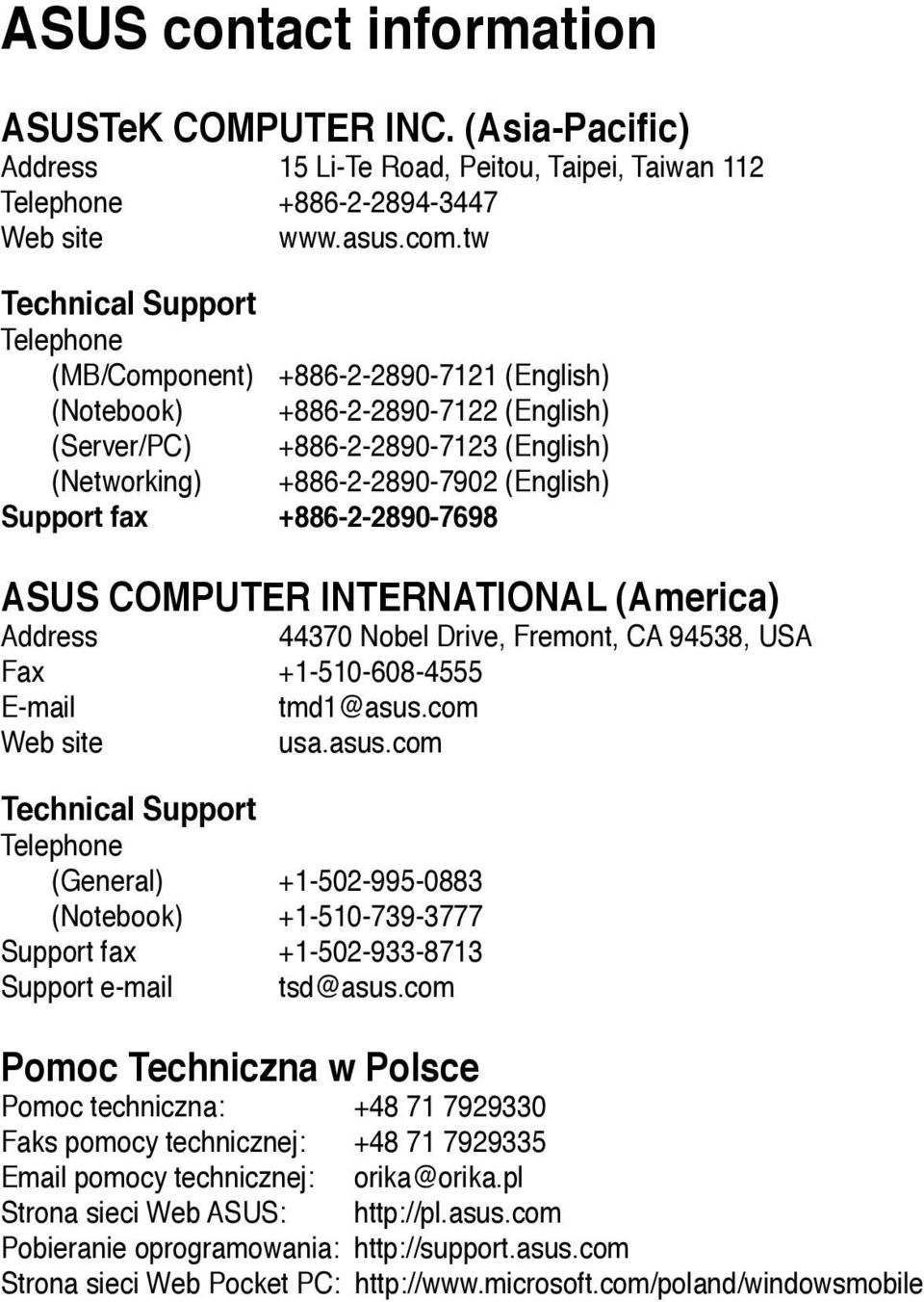 ASUS contact information

ASUSTeK COMPUTER INC. (Asia-Pacific)
Address 15 Li-Te Road, Peitou, Taipei, Taiwan 112
Telephone +886-2-2894-3447
Web site www.asus.com.tw

Technical Support
Telephone
(MB/Component) +886-2-2890-7121 (English)
(Notebook) +886-2-2890-7122 (English)
(Server/PC) +886-2-2890-7123 (English)
(Networking) +886-2-2890-7902 (English)
Support fax +886-2-2890-7698

ASUS COMPUTER INTERNATIONAL (America)
Address 44370 Nobel Drive, Fremont, CA 94538, USA
Fax +1-510-608-4555
E-mail tmd1@asus.com
Web site usa.asus.com

Technical Support
Telephone
(General) +1-502-995-0883
(Notebook) +1-510-739-3777
Support fax +1-502-933-8713
Support e-mail tsd@asus.com

Pomoc Techniczna w Polsce
Pomoc techniczna: +48 71 7929330
Faks pomocy technicznej: +48 71 7929335
Email pomocy technicznej: orika@orika.pl
Strona sieci Web ASUS: http://pl.asus.com
Pobieranie oprogramowania: http://support.asus.com
Strona sieci Web Pocket PC: http://www.microsoft.com/poland/windowsmobile